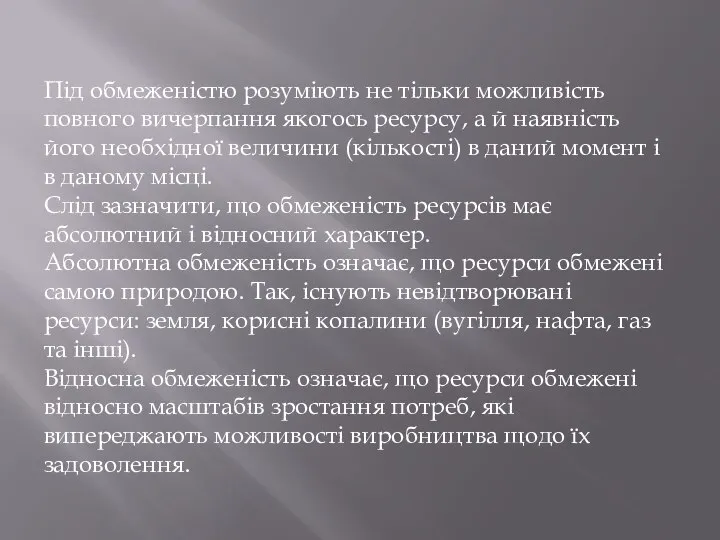 Під обмеженістю розуміють не тільки можливість повного вичерпання якогось ресурсу, а й наявність його необхідної величини (кількості) в даний момент і в даному місці.
Слід зазначити, що обмеженість ресурсів має абсолютний і відносний характер.
Абсолютна обмеженість означає, що ресурси обмежені самою природою. Так, існують невідтворювані ресурси: земля, корисні копалини (вугілля, нафта, газ та інші).
Відносна обмеженість означає, що ресурси обмежені відносно масштабів зростання потреб, які випереджають можливості виробництва щодо їх задоволення.